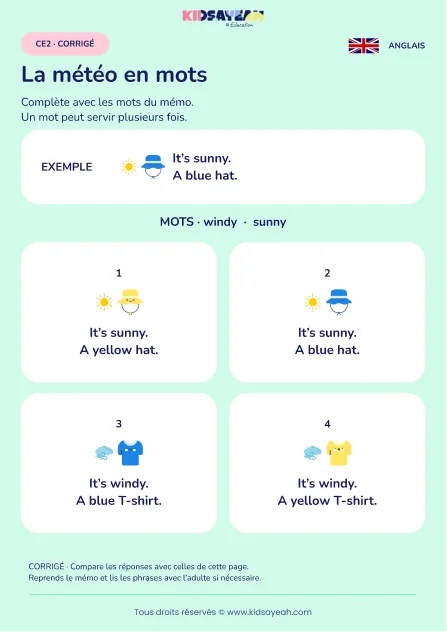 KIDSAYEAH
Education

CE2 · CORRIGÉ

ANGLAIS

La météo en mots

Complète avec les mots du mémo.
Un mot peut servir plusieurs fois.

EXEMPLE It's sunny.
A blue hat.

MOTS · windy · sunny

1
It's sunny.
A yellow hat.

2
It's sunny.
A blue hat.

3
It's windy.
A blue T-shirt.

4
It's windy.
A yellow T-shirt.

CORRIGÉ · Compare les réponses avec celles de cette page.
Reprends le mémo et lis les phrases avec l'adulte si nécessaire.

Tous droits réservés © www.kidsayeah.com